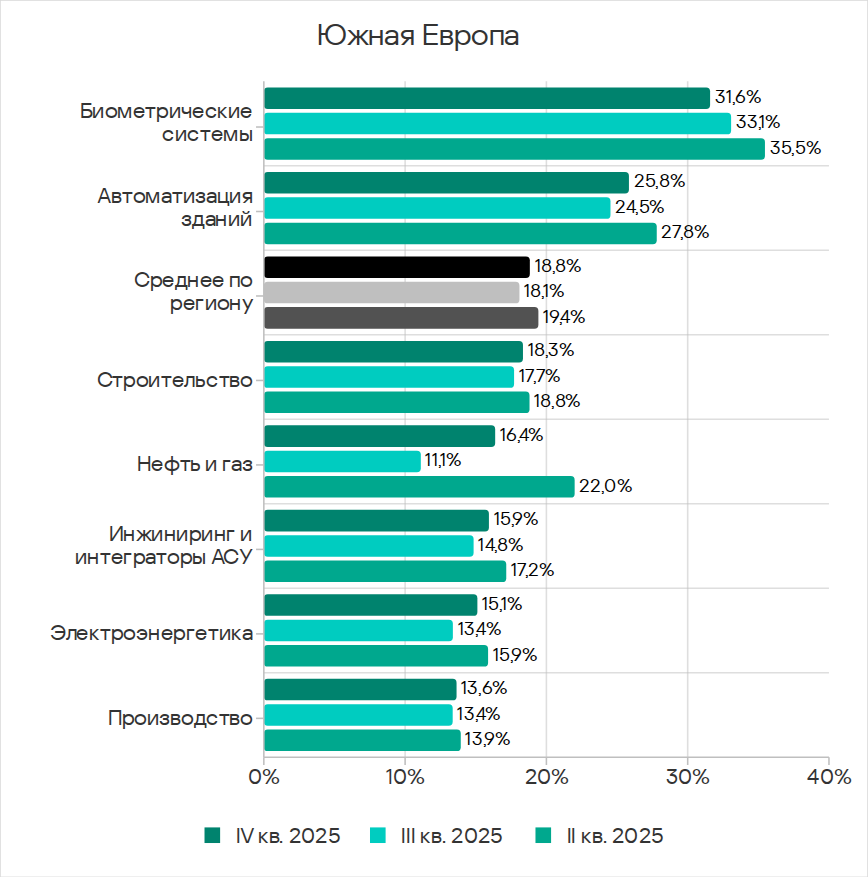 Южная Европа

Биометрические системы
31,6%
33,1%
35,5%

Автоматизация зданий
25,8%
24,5%
27,8%

Среднее по региону
18,8%
18,1%
19,4%

Строительство
18,3%
17,7%
18,8%

Нефть и газ
16,4%
11,1%
22,0%

Инжиниринг и интеграторы АСУ
15,9%
14,8%
17,2%

Электроэнергетика
15,1%
13,4%
15,9%

Производство
13,6%
13,4%
13,9%

0%
10%
20%
30%
40%

IV кв. 2025
III кв. 2025
II кв. 2025